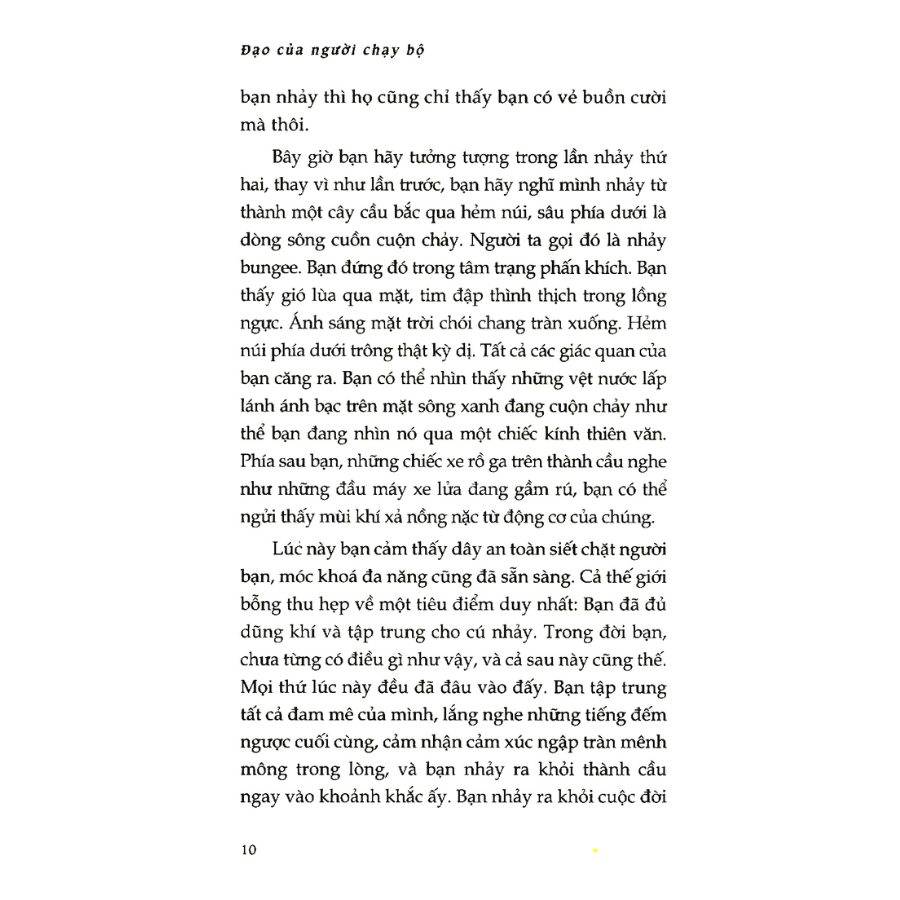 Đạo của người chạy bộ

bạn nhảy thì họ cũng chỉ thấy bạn có vẻ buồn cười mà thôi.

Bây giờ bạn hãy tưởng tượng trong lần nhảy thứ hai, thay vì như lần trước, bạn hãy nghĩ mình nhảy từ thành một cây cầu bắc qua hẻm núi, sâu phía dưới là dòng sông cuồn cuộn chảy. Người ta gọi đó là nhảy bungee. Bạn đứng đó trong tâm trạng phấn khích. Bạn thấy gió lùa qua mặt, tim đập thình thịch trong lồng ngực. Ánh sáng mặt trời chói chang tràn xuống. Hẻm núi phía dưới trông thật kỳ dị. Tất cả các giác quan của bạn căng ra. Bạn có thể nhìn thấy những vệt nước lấp lánh ánh bạc trên mặt sông xanh đang cuộn chảy như thể bạn đang nhìn nó qua một chiếc kính thiên văn. Phía sau bạn, những chiếc xe rồ ga trên thành cầu nghe như những đầu máy xe lửa đang gầm rú, bạn có thể ngửi thấy mùi khí xả nồng nặc từ động cơ của chúng.

Lúc này bạn cảm thấy dây an toàn siết chặt người bạn, móc khoá đa năng cũng đã sẵn sàng. Cả thế giới bỗng thu hẹp về một tiêu điểm duy nhất: Bạn đã đủ dũng khí và tập trung cho cú nhảy. Trong đời bạn, chưa từng có điều gì như vậy, và cả sau này cũng thế. Mọi thứ lúc này đều đã đâu vào đấy. Bạn tập trung tất cả đam mê của mình, lắng nghe những tiếng đếm ngược cuối cùng, cảm nhận cảm xúc ngập tràn mênh mông trong lòng, và bạn nhảy ra khỏi thành cầu ngay vào khoảnh khắc ấy. Bạn nhảy ra khỏi cuộc đời

10